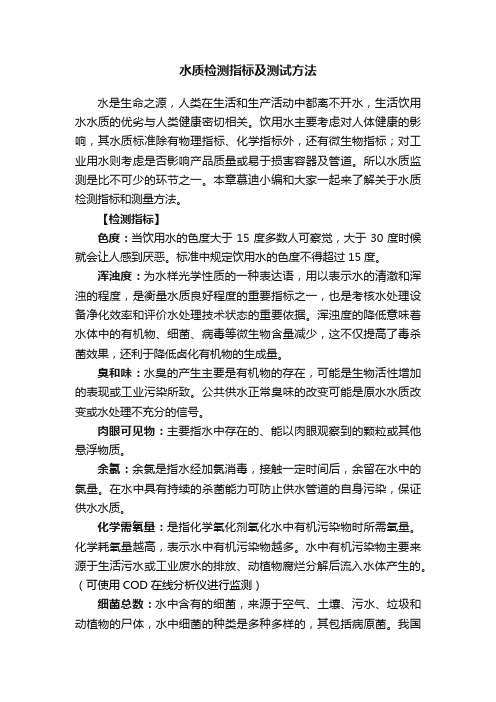 水质检测指标及测试方法

水是生命之源，人类在生活和生产活动中都离不开水，生活饮用水水质的优劣与人类健康密切相关。饮用水主要考虑对人体健康的影响，其水质标准除有物理指标、化学指标外，还有微生物指标；对工业用水则考虑是否影响产品质量或易于损害容器及管道。所以水质监测是比不可少的环节之一。本章慕迪小编和大家一起来了解关于水质检测指标和测量方法。

【检测指标】

色度：当饮用水的色度大于 15 度多数人可察觉，大于 30 度时候就会让人感到厌恶。标准中规定饮用水的色度不得超过 15 度。

浑浊度：为水样光学性质的一种表达语，用以表示水的清澈和浑浊的程度，是衡量水质良好程度的重要指标之一，也是考核水处理设备净化效率和评价水处理技术状态的重要依据。浑浊度的降低意味着水体中的有机物、细菌、病毒等微生物含量减少，这不仅提高了毒杀菌效果，还利于降低卤化有机物的生成量。

臭和味：水臭的产生主要是有机物的存在，可能是生物活性增加的表现或工业污染所致。公共供水正常臭味的改变可能是原水水质改变或水处理不充分的信号。

肉眼可见物：主要指水中存在的、能以肉眼观察到的颗粒或其他悬浮物质。

余氯：余氯是指水经加氯消毒，接触一定时间后，余留在水中的氯量。在水中具有持续的杀菌能力可防止供水管道的自身污染，保证供水水质。

化学需氧量：是指化学氧化剂氧化水中有机污染物时所需氧量。化学耗氧量越高，表示水中有机污染物越多。水中有机污染物主要来源于生活污水或工业废水的排放、动植物腐烂分解后流入水体产生的。（可使用 COD 在线分析仪进行监测）

细菌总数：水中含有的细菌，来源于空气、土壤、污水、垃圾和动植物的尸体，水中细菌的种类是多种多样的，其包括病原菌。我国